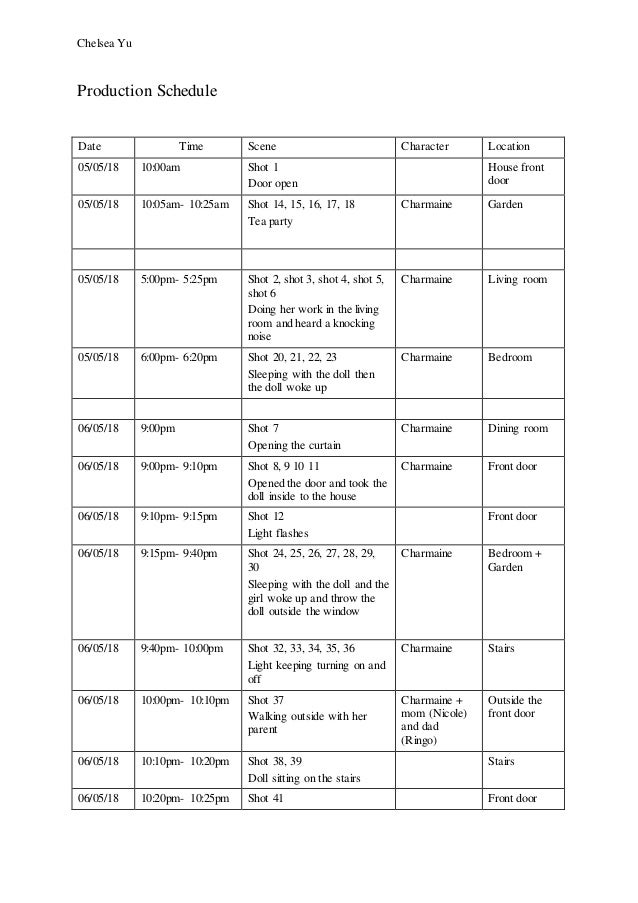 Chelsea Yu

Production Schedule

| Date | Time | Scene | Character | Location |
|---|---|---|---|---|
| 05/05/18 | 10:00am | Shot 1 Door open | | House front door |
| 05/05/18 | 10:05am- 10:25am | Shot 14, 15, 16, 17, 18 Tea party | Charmaine | Garden |
| | | | | |
| 05/05/18 | 5:00pm- 5:25pm | Shot 2, shot 3, shot 4, shot 5, shot 6 Doing her work in the living room and heard a knocking noise | Charmaine | Living room |
| 05/05/18 | 6:00pm- 6:20pm | Shot 20, 21, 22, 23 Sleeping with the doll then the doll woke up | Charmaine | Bedroom |
| | | | | |
| 06/05/18 | 9:00pm | Shot 7 Opening the curtain | Charmaine | Dining room |
| 06/05/18 | 9:00pm- 9:10pm | Shot 8, 9 10 11 Opened the door and took the doll inside to the house | Charmaine | Front door |
| 06/05/18 | 9:10pm- 9:15pm | Shot 12 Light flashes | | Front door |
| 06/05/18 | 9:15pm- 9:40pm | Shot 24, 25, 26, 27, 28, 29, 30 Sleeping with the doll and the girl woke up and throw the doll outside the window | Charmaine | Bedroom + Garden |
| 06/05/18 | 9:40pm- 10:00pm | Shot 32, 33, 34, 35, 36 Light keeping turning on and off | Charmaine | Stairs |
| 06/05/18 | 10:00pm- 10:10pm | Shot 37 Walking outside with her parent | Charmaine + mom (Nicole) and dad (Ringo) | Outside the front door |
| 06/05/18 | 10:10pm- 10:20pm | Shot 38, 39 Doll sitting on the stairs | | Stairs |
| 06/05/18 | 10:20pm- 10:25pm | Shot 41 | | Front door |